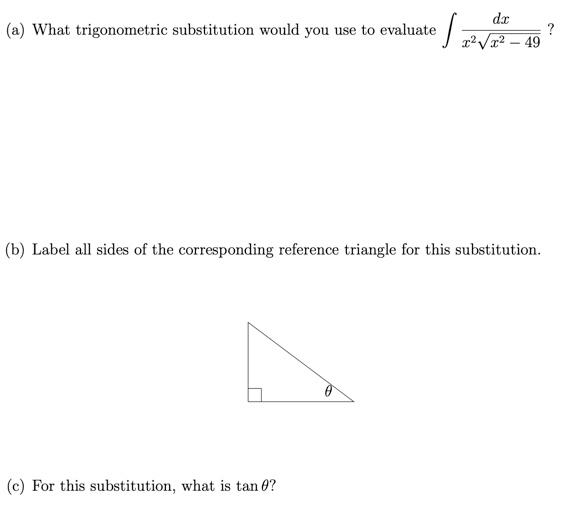 (a) What trigonometric substitution would you use to evaluate $\int \frac{dx}{x^2\sqrt{x^2-49}}$ ?

(b) Label all sides of the corresponding reference triangle for this substitution.

$\theta$

(c) For this substitution, what is $\tan\theta$?